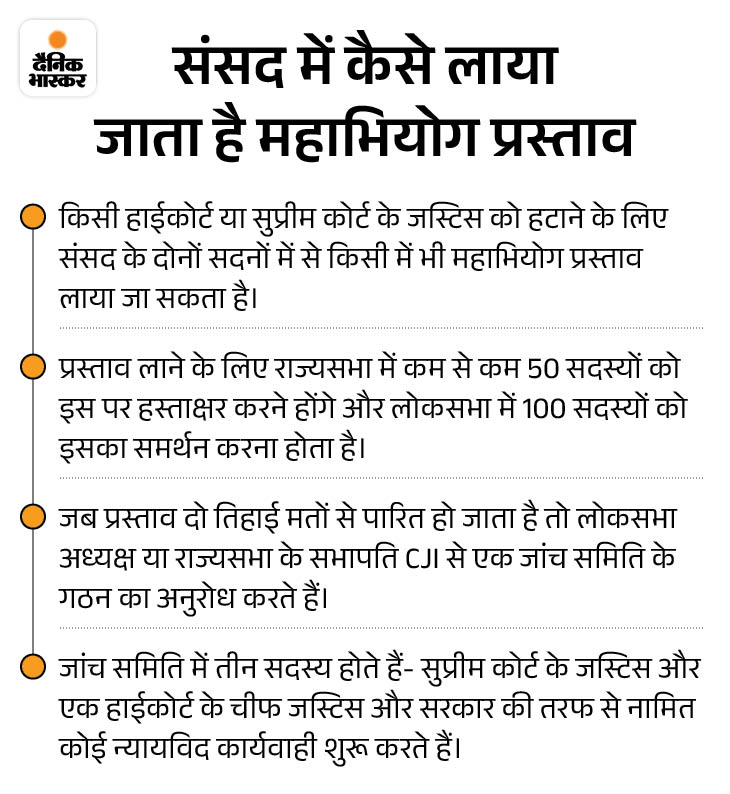 दैनिक भास्कर

संसद में कैसे लाया जाता है महाभियोग प्रस्ताव

किसी हाईकोर्ट या सुप्रीम कोर्ट के जस्टिस को हटाने के लिए संसद के दोनों सदनों में से किसी में भी महाभियोग प्रस्ताव लाया जा सकता है।

प्रस्ताव लाने के लिए राज्यसभा में कम से कम 50 सदस्यों को इस पर हस्ताक्षर करने होंगे और लोकसभा में 100 सदस्यों को इसका समर्थन करना होता है।

जब प्रस्ताव दो तिहाई मतों से पारित हो जाता है तो लोकसभा अध्यक्ष या राज्यसभा के सभापति CJI से एक जांच समिति के गठन का अनुरोध करते हैं।

जांच समिति में तीन सदस्य होते हैं- सुप्रीम कोर्ट के जस्टिस और एक हाईकोर्ट के चीफ जस्टिस और सरकार की तरफ से नामित कोई न्यायविद कार्यवाही शुरू करते हैं।